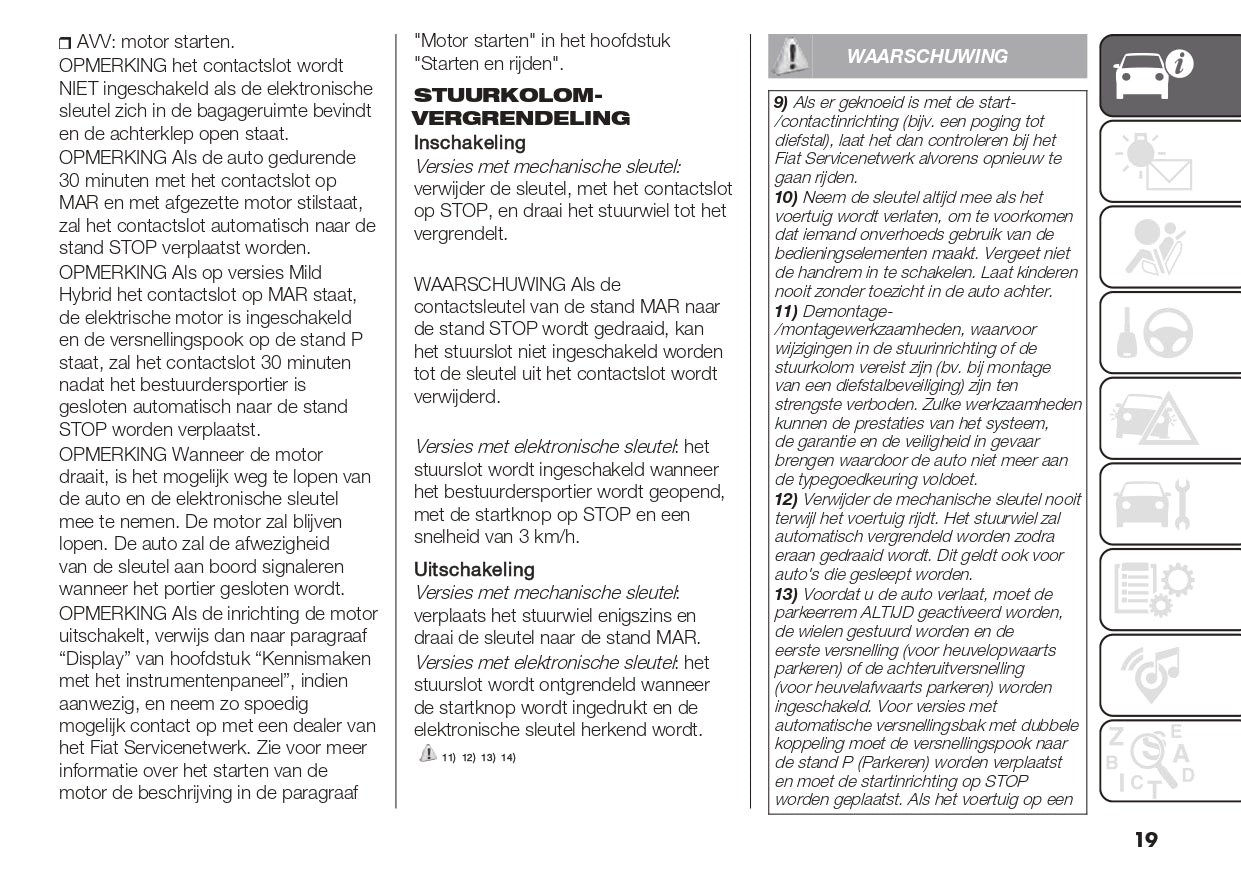 AVV: motor starten.
OPMERKING het contactslot wordt NIET ingeschakeld als de elektronische sleutel zich in de bagageruimte bevindt en de achterklep open staat.
OPMERKING Als de auto gedurende 30 minuten met het contactslot op MAR en met afgezette motor stilstaat, zal het contactslot automatisch naar de stand STOP verplaatst worden.
OPMERKING Als op versies Mild Hybrid het contactslot op MAR staat, de elektrische motor is ingeschakeld en de versnellingspook op de stand P staat, zal het contactslot 30 minuten nadat het bestuurdersportier is gesloten automatisch naar de stand STOP worden verplaatst.
OPMERKING Wanneer de motor draait, is het mogelijk weg te lopen van de auto en de elektronische sleutel mee te nemen. De motor zal blijven lopen. De auto zal de afwezigheid van de sleutel aan boord signaleren wanneer het portier gesloten wordt.
OPMERKING Als de inrichting de motor uitschakelt, verwijs dan naar paragraaf “Display” van hoofdstuk “Kennismaken met het instrumentenpaneel”, indien aanwezig, en neem zo spoedig mogelijk contact op met een dealer van het Fiat Servicenetwerk. Zie voor meer informatie over het starten van de motor de beschrijving in de paragraaf "Motor starten" in het hoofdstuk "Starten en rijden".

STUURKOLOM-VERGRENDELING
Inschakeling
Versies met mechanische sleutel: verwijder de sleutel, met het contactslot op STOP, en draai het stuurwiel tot het vergrendelt.

WAARSCHUWING Als de contactsleutel van de stand MAR naar de stand STOP wordt gedraaid, kan het stuurslot niet ingeschakeld worden tot de sleutel uit het contactslot wordt verwijderd.

Versies met elektronische sleutel: het stuurslot wordt ingeschakeld wanneer het bestuurdersportier wordt geopend, met de startknop op STOP en een snelheid van 3 km/h.
Uitschakeling
Versies met mechanische sleutel: verplaats het stuurwiel enigszins en draai de sleutel naar de stand MAR.
Versies met elektronische sleutel: het stuurslot wordt ontgrendeld wanneer de startknop wordt ingedrukt en de elektronische sleutel herkend wordt.
11) 12) 13) 14)

WAARSCHUWING
9) Als er geknoeid is met de start-/contactinrichting (bijv. een poging tot diefstal), laat het dan controleren bij het Fiat Servicenetwerk alvorens opnieuw te gaan rijden.
10) Neem de sleutel altijd mee als het voertuig wordt verlaten, om te voorkomen dat iemand onverhoeds gebruik van de bedieningselementen maakt. Vergeet niet de handrem in te schakelen. Laat kinderen nooit zonder toezicht in de auto achter.
11) Demontage-/montagewerkzaamheden, waarvoor wijzigingen in de stuurinrichting of de stuurkolom vereist zijn (bv. bij montage van een diefstalbeveiliging) zijn ten strengste verboden. Zulke werkzaamheden kunnen de prestaties van het systeem, de garantie en de veiligheid in gevaar brengen waardoor de auto niet meer aan de typegoedkeuring voldoet.
12) Verwijder de mechanische sleutel nooit terwijl het voertuig rijdt. Het stuurwiel zal automatisch vergrendeld worden zodra eraan gedraaid wordt. Dit geldt ook voor auto's die gesleept worden.
13) Voordat u de auto verlaat, moet de parkeerrem ALTIJD geactiveerd worden, de wielen gestuurd worden en de eerste versnelling (voor heuvelopwaarts parkeren) of de achteruitversnelling (voor heuvelafwaarts parkeren) worden ingeschakeld. Voor versies met automatische versnellingsbak met dubbele koppeling moet de versnellingspook naar de stand P (Parkeren) worden verplaatst en moet de startinrichting op STOP worden geplaatst. Als het voertuig op een

19